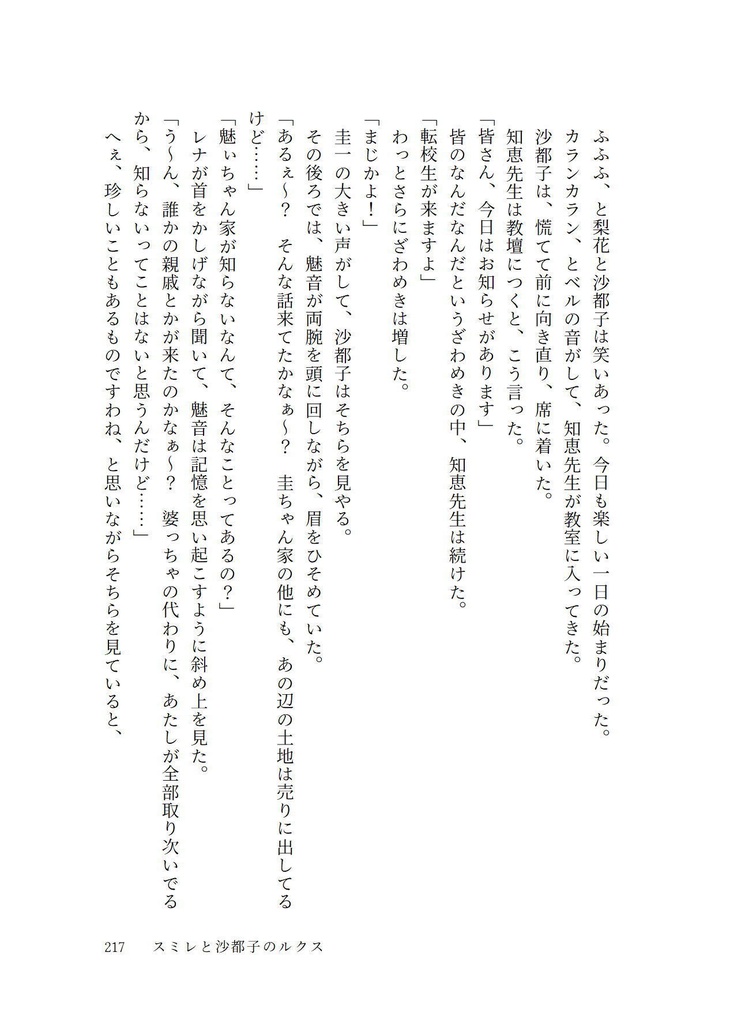 ふふふ、と梨花と沙都子は笑いあった。今日も楽しい一日の始まりだった。
カランカラン、とベルの音がして、知恵先生が教室に入ってきた。
沙都子は、慌てて前に向き直り、席に着いた。
知恵先生は教壇につくと、こう言った。
「皆さん、今日はお知らせがあります」
皆のなんだなんだというざわめきの中、知恵先生は続けた。
「転校生が来ますよ」
わっとさらにざわめきは増した。
「まじかよ！」
圭一の大きい声がして、沙都子はそちらを見やる。
その後ろでは、魅音が両腕を頭に回しながら、眉をひそめていた。
「あるぇ～？　そんな話来てたかなぁ～？　圭ちゃん家の他にも、あの辺の土地は売りに出してるけど……」
「魅ぃちゃん家が知らないなんて、そんなことってあるの？」
レナが首をかしげながら聞いて、魅音は記憶を思い起こすように斜め上を見た。
「う～ん、誰かの親戚とかが来たのかなぁ～？　婆っちゃの代わりに、あたしが全部取り次いでるから、知らないってことはないと思うんだけど……」
へぇ、珍しいこともあるものですわね、と思いながらそちらを見ていると、

217　スミレと沙都子のルクス